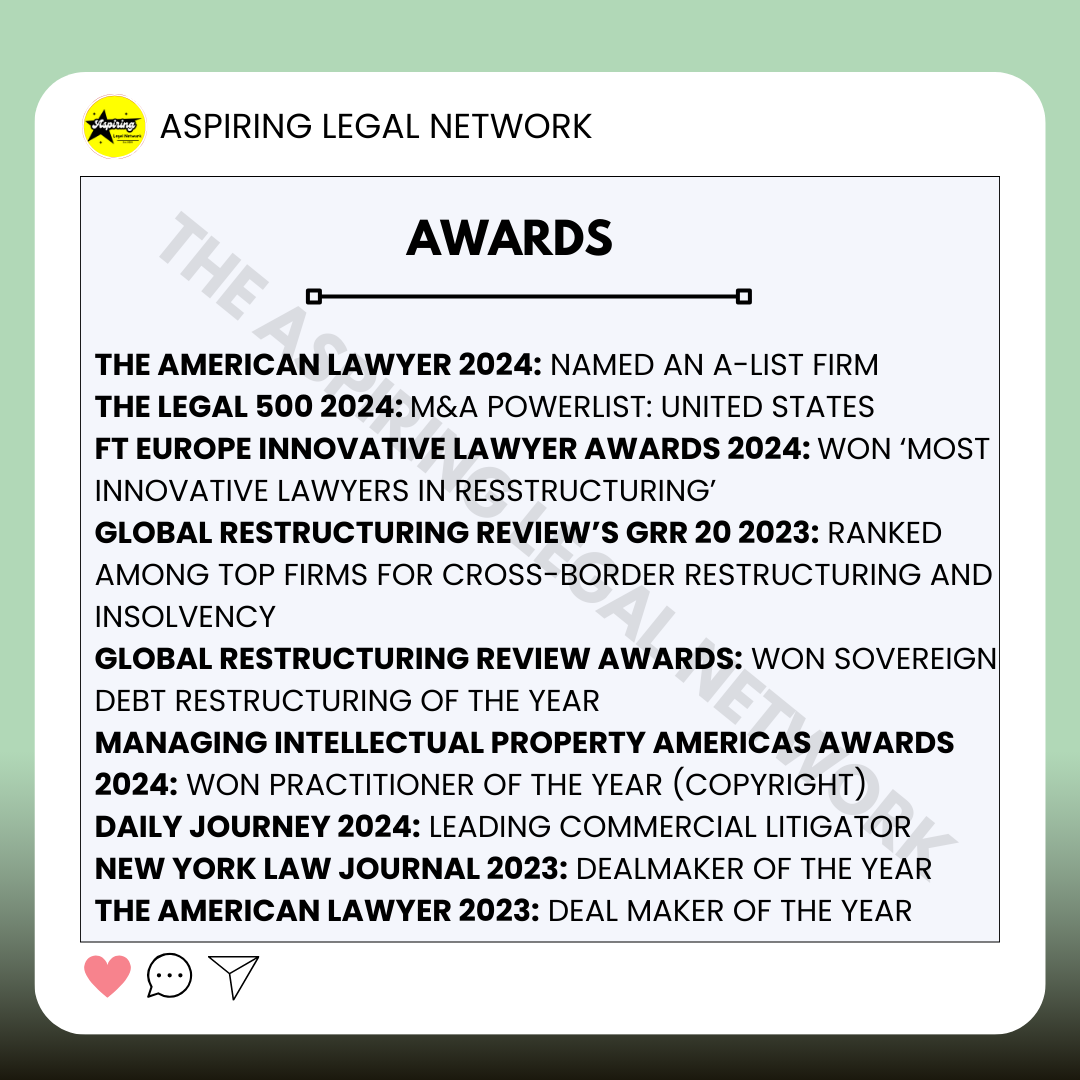 Aspiring Legal Network

ASPIRING LEGAL NETWORK

THE ASPIRING LEGAL NETWORK

AWARDS

THE AMERICAN LAWYER 2024: NAMED AN A-LIST FIRM
THE LEGAL 500 2024: M&A POWERLIST: UNITED STATES
FT EUROPE INNOVATIVE LAWYER AWARDS 2024: WON 'MOST INNOVATIVE LAWYERS IN RESSTRUCTURING'
GLOBAL RESTRUCTURING REVIEW'S GRR 20 2023: RANKED AMONG TOP FIRMS FOR CROSS-BORDER RESTRUCTURING AND INSOLVENCY
GLOBAL RESTRUCTURING REVIEW AWARDS: WON SOVEREIGN DEBT RESTRUCTURING OF THE YEAR
MANAGING INTELLECTUAL PROPERTY AMERICAS AWARDS 2024: WON PRACTITIONER OF THE YEAR (COPYRIGHT)
DAILY JOURNEY 2024: LEADING COMMERCIAL LITIGATOR
NEW YORK LAW JOURNAL 2023: DEALMAKER OF THE YEAR
THE AMERICAN LAWYER 2023: DEAL MAKER OF THE YEAR